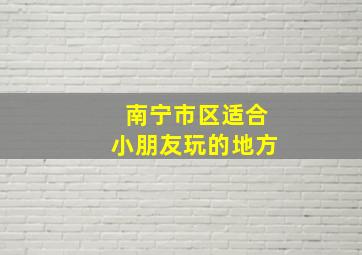 南宁市区适合
小朋友玩的地方